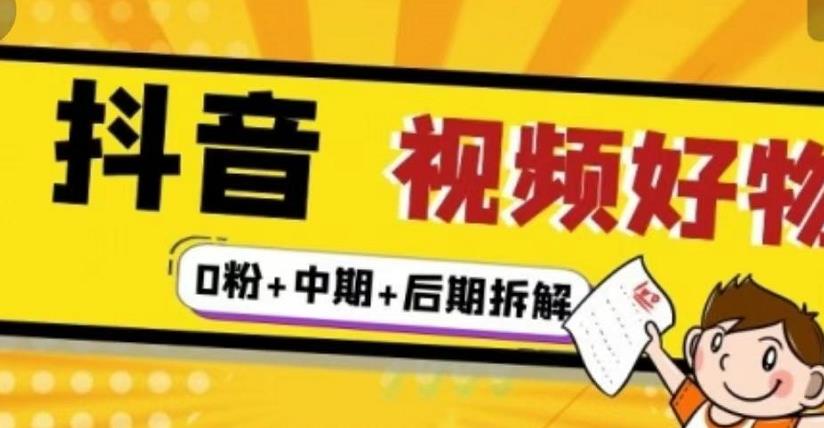 抖音

视频好物

0粉+中期+后期拆解